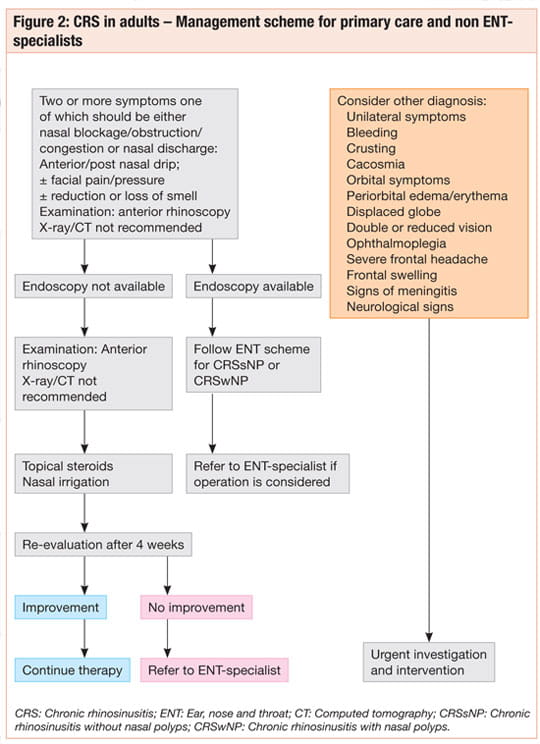 Figure 2: CRS in adults – Management scheme for primary care and non ENT-specialists

Two or more symptoms one of which should be either nasal blockage/obstruction/ congestion or nasal discharge: Anterior/post nasal drip; ± facial pain/pressure ± reduction or loss of smell Examination: anterior rhinoscopy X-ray/CT not recommended

Endoscopy not available

Examination: Anterior rhinoscopy X-ray/CT not recommended

Topical steroids Nasal irrigation

Re-evaluation after 4 weeks

Improvement

Continue therapy

No improvement

Refer to ENT-specialist

Endoscopy available

Follow ENT scheme for CRSsNP or CRSwNP

Refer to ENT-specialist if operation is considered

Consider other diagnosis:
Unilateral symptoms
Bleeding
Crusting
Cacosmia
Orbital symptoms
Periorbital edema/erythema
Displaced globe
Double or reduced vision
Ophthalmoplegia
Severe frontal headache
Frontal swelling
Signs of meningitis
Neurological signs

Urgent investigation and intervention

CRS: Chronic rhinosinusitis; ENT: Ear, nose and throat; CT: Computed tomography; CRSsNP: Chronic rhinosinusitis without nasal polyps; CRSwNP: Chronic rhinosinusitis with nasal polyps.